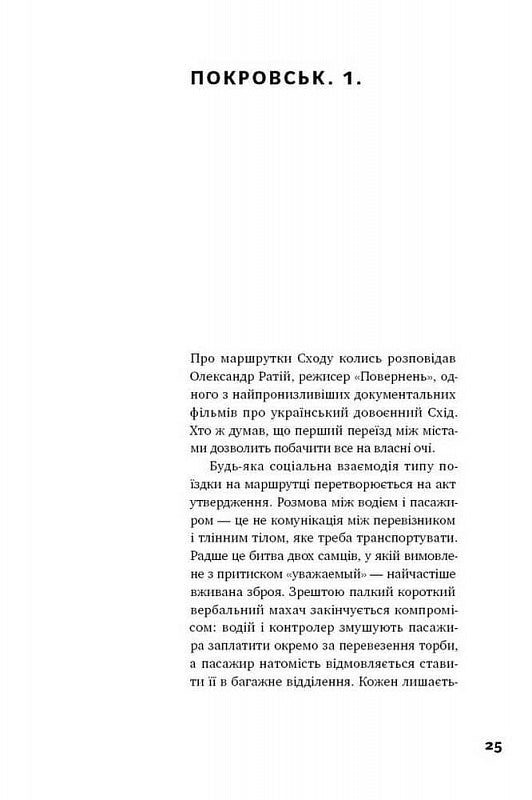 ПОКРОВСЬК. 1.

Про маршрутки Сходу колись розповідав Олександр Ратій, режисер «Повернень», одного з найпронизливіших документальних фільмів про український довоєнний Схід. Хто ж думав, що перший переїзд між містами дозволить побачити все на власні очі.

Будь-яка соціальна взаємодія типу поїздки на маршрутці перетворюється на акт утвердження. Розмова між водієм і пасажиром — це не комунікація між перевізником і тлінним тілом, яке треба транспортувати. Радше це битва двох самців, у якій вимовлене з притиском «уважаемый» — найчастіше вживана зброя. Зрештою палкий короткий вербальний махач закінчується компромісом: водій і контролер змушують пасажира заплатити окремо за перевезення торби, а пасажир натомість відмовляється ставити її в багажне відділення. Кожен лишаєть-

25